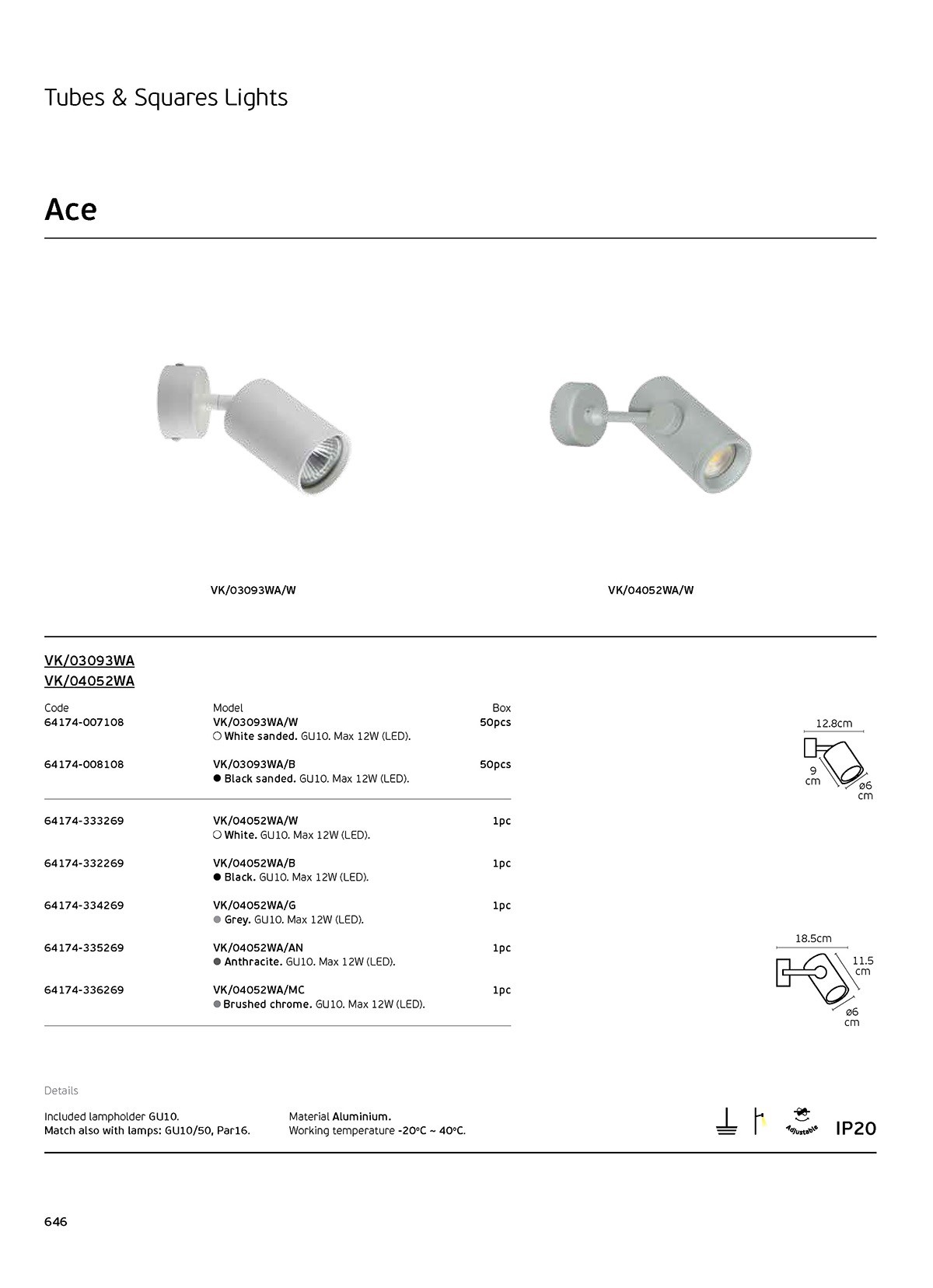 Tubes & Squares Lights

Ace

VK/03093WA/W

VK/04052WA/W

VK/03093WA
VK/04052WA

| Code | Model | Box |
|---|---|---|
| 64174-007108 | VK/03093WA/W ○ White sanded. GU10. Max 12W (LED). | 50pcs |
| 64174-008108 | VK/03093WA/B ● Black sanded. GU10. Max 12W (LED). | 50pcs |
| 64174-333269 | VK/04052WA/W ○ White. GU10. Max 12W (LED). | 1pc |
| 64174-332269 | VK/04052WA/B ● Black. GU10. Max 12W (LED). | 1pc |
| 64174-334269 | VK/04052WA/G ● Grey. GU10. Max 12W (LED). | 1pc |
| 64174-335269 | VK/04052WA/AN ● Anthracite. GU10. Max 12W (LED). | 1pc |
| 64174-336269 | VK/04052WA/MC ● Brushed chrome. GU10. Max 12W (LED). | 1pc |

12.8cm
9 cm
ø6 cm

18.5cm
11.5 cm
ø6 cm

Details

Included lampholder GU10.
Match also with lamps: GU10/50, Par16.

Material Aluminium.
Working temperature -20°C ~ 40°C.

Adjustable
IP20

646